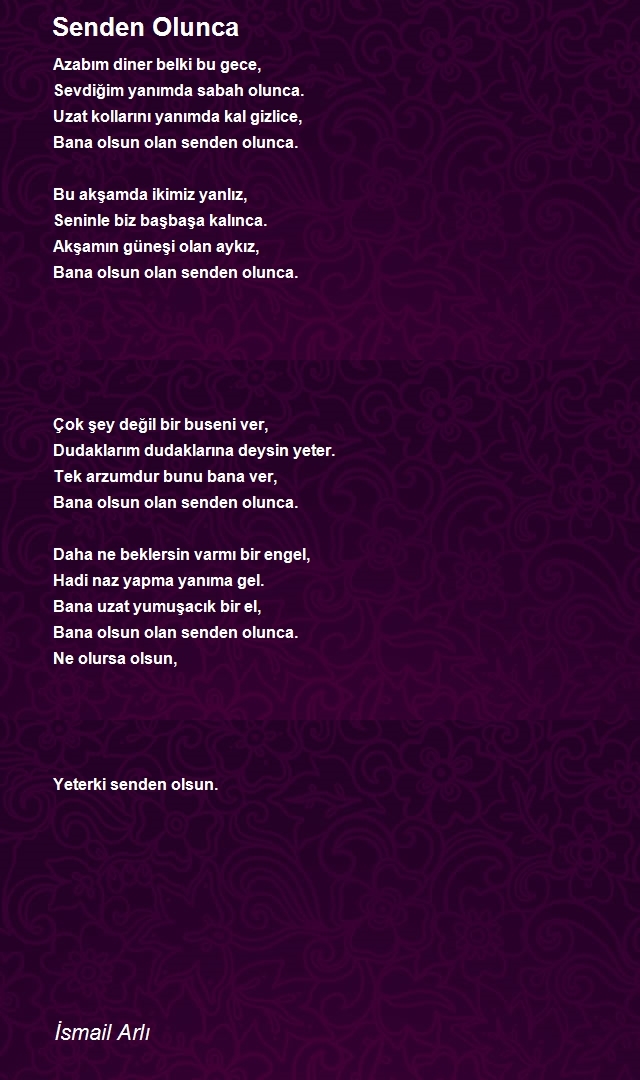 Senden Olunca

Azabım diner belki bu gece,
Sevdiğim yanımda sabah olunca.
Uzat kollarını yanımda kal gizlice,
Bana olsun olan senden olunca.

Bu akşamda ikimiz yanlız,
Seninle biz başbaşa kalınca.
Akşamın güneşi olan aykız,
Bana olsun olan senden olunca.

Çok şey değil bir buseni ver,
Dudaklarım dudaklarına deysin yeter.
Tek arzumdur bunu bana ver,
Bana olsun olan senden olunca.

Daha ne beklersin varmı bir engel,
Hadi naz yapma yanıma gel.
Bana uzat yumuşacık bir el,
Bana olsun olan senden olunca.
Ne olursa olsun,

Yeterki senden olsun.

İsmail Arlı